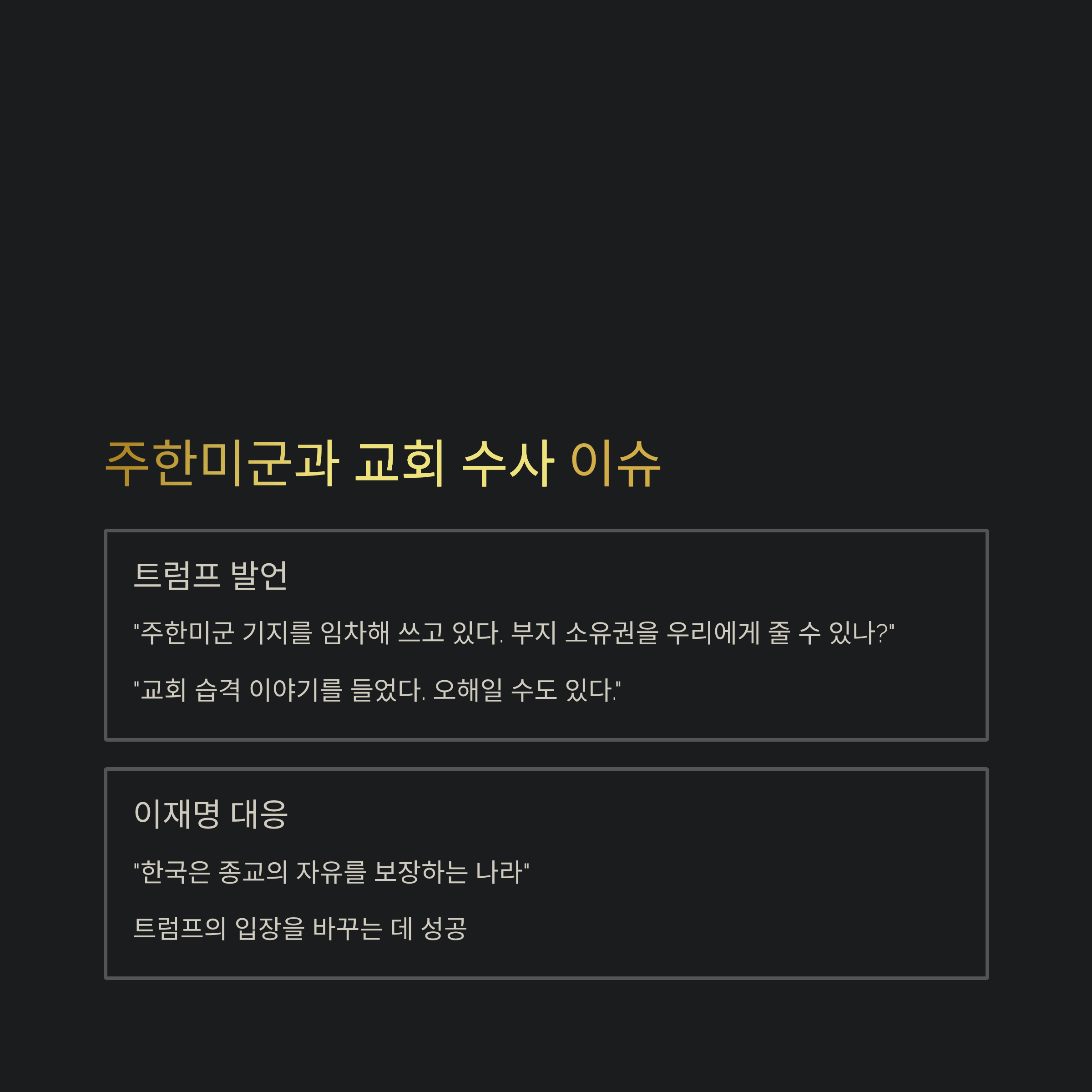 주한미군과 교회 수사 이슈

트럼프 발언

"주한미군 기지를 임차해 쓰고 있다. 부지 소유권을 우리에게 줄 수 있나?"

"교회 습격 이야기를 들었다. 오해일 수도 있다."

이재명 대응

"한국은 종교의 자유를 보장하는 나라"

트럼프의 입장을 바꾸는 데 성공